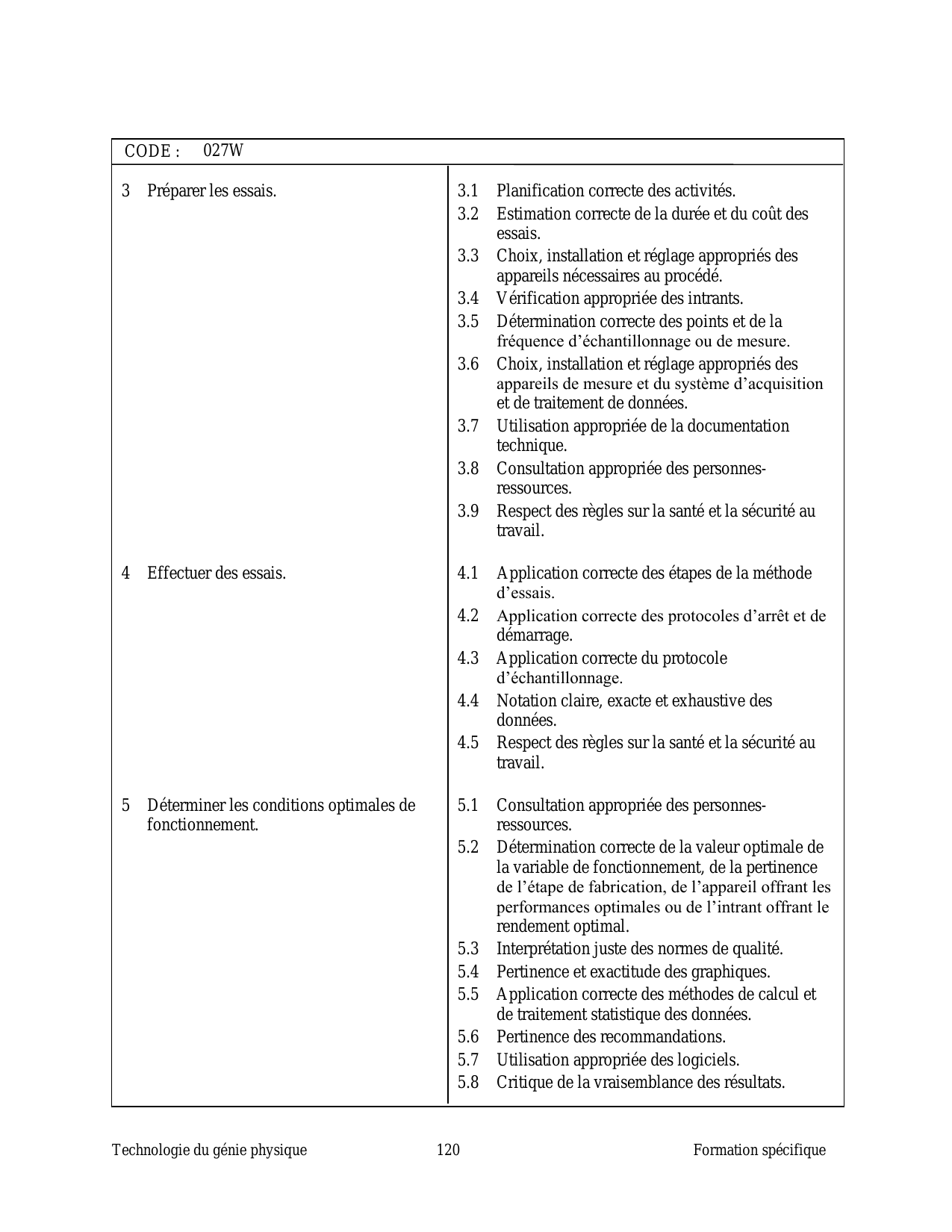 CODE : 027W

3 Préparer les essais.

3.1 Planification correcte des activités.
3.2 Estimation correcte de la durée et du coût des essais.
3.3 Choix, installation et réglage appropriés des appareils nécessaires au procédé.
3.4 Vérification appropriée des intrants.
3.5 Détermination correcte des points et de la fréquence d'échantillonnage ou de mesure.
3.6 Choix, installation et réglage appropriés des appareils de mesure et du système d'acquisition et de traitement de données.
3.7 Utilisation appropriée de la documentation technique.
3.8 Consultation appropriée des personnes-ressources.
3.9 Respect des règles sur la santé et la sécurité au travail.

4 Effectuer des essais.

4.1 Application correcte des étapes de la méthode d'essais.
4.2 Application correcte des protocoles d'arrêt et de démarrage.
4.3 Application correcte du protocole d'échantillonnage.
4.4 Notation claire, exacte et exhaustive des données.
4.5 Respect des règles sur la santé et la sécurité au travail.

5 Déterminer les conditions optimales de fonctionnement.

5.1 Consultation appropriée des personnes-ressources.
5.2 Détermination correcte de la valeur optimale de la variable de fonctionnement, de la pertinence de l'étape de fabrication, de l'appareil offrant les performances optimales ou de l'intrant offrant le rendement optimal.
5.3 Interprétation juste des normes de qualité.
5.4 Pertinence et exactitude des graphiques.
5.5 Application correcte des méthodes de calcul et de traitement statistique des données.
5.6 Pertinence des recommandations.
5.7 Utilisation appropriée des logiciels.
5.8 Critique de la vraisemblance des résultats.

Technologie du génie physique 120 Formation spécifique